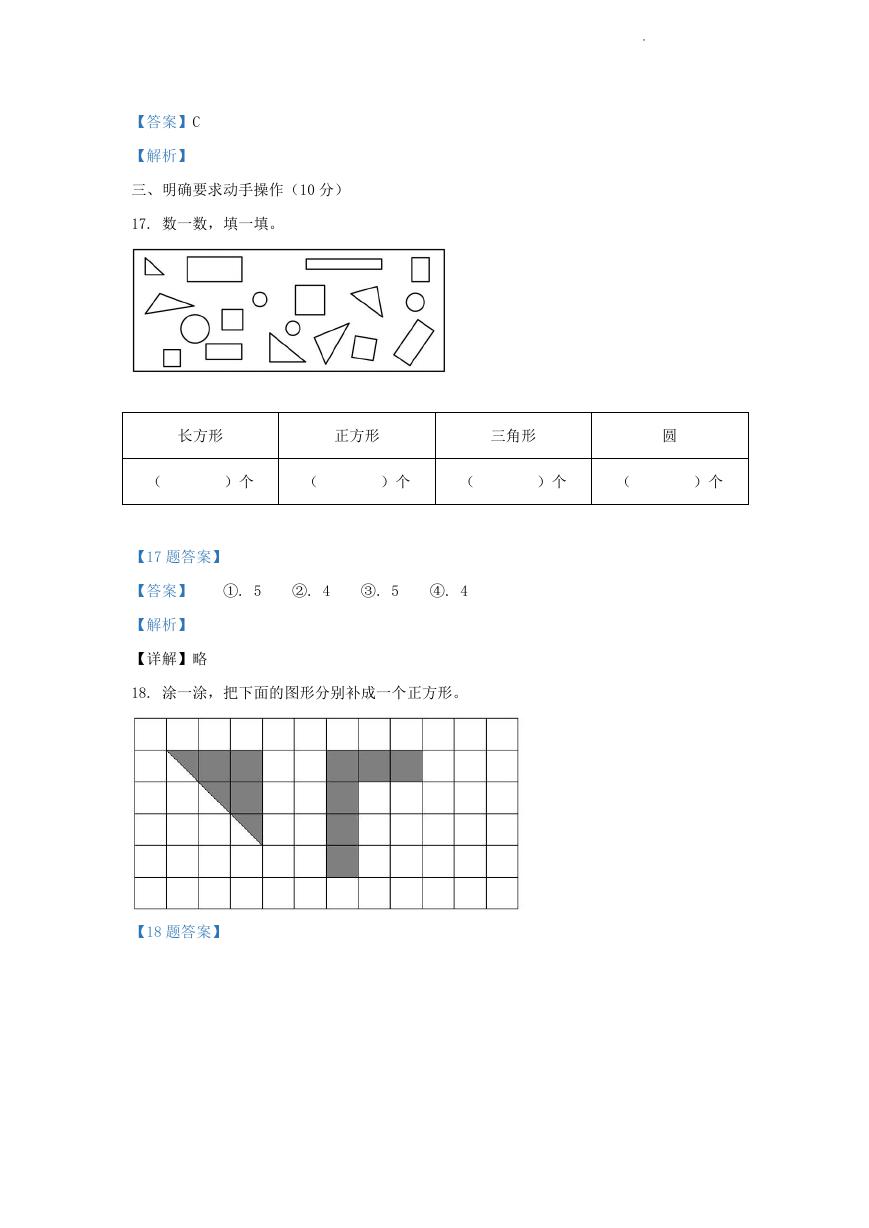 .

【答案】C

【解析】

三、明确要求动手操作（10 分）

17. 数一数，填一填。

| 长方形 | 正方形 | 三角形 | 圆 |
|---|---|---|---|
| （　　）个 | （　　）个 | （　　）个 | （　　）个 |

【17 题答案】

【答案】　①. 5　②. 4　③. 5　④. 4

【解析】

【详解】略

18. 涂一涂，把下面的图形分别补成一个正方形。

【18 题答案】